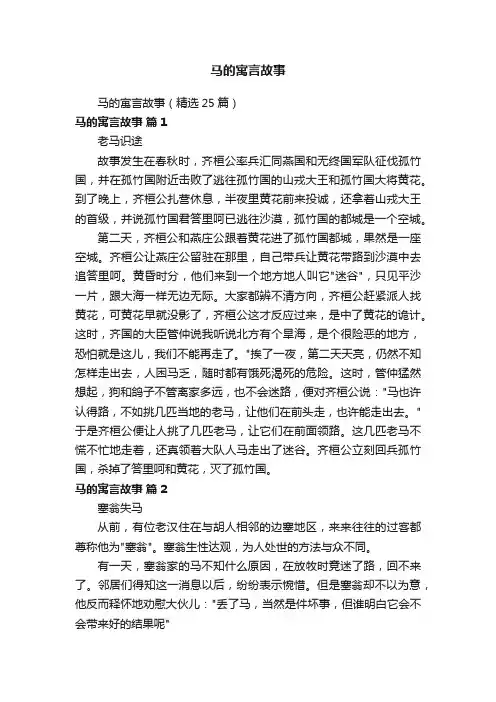 马的寓言故事

马的寓言故事（精选25篇）

马的寓言故事 篇1

老马识途

故事发生在春秋时，齐桓公率兵汇同燕国和无终国军队征伐孤竹国，并在孤竹国附近击败了逃往孤竹国的山戎大王和孤竹国大将黄花。到了晚上，齐桓公扎营休息，半夜里黄花前来投诚，还拿着山戎大王的首级，并说孤竹国君答里呵已逃往沙漠，孤竹国的都城是一个空城。

第二天，齐桓公和燕庄公跟着黄花进了孤竹国都城，果然是一座空城。齐桓公让燕庄公留驻在那里，自己带兵让黄花带路到沙漠中去追答里呵。黄昏时分，他们来到一个地方地人叫它"迷谷"，只见平沙一片，跟大海一样无边无际。大家都辨不清方向，齐桓公赶紧派人找黄花，可黄花早就没影了，齐桓公这才反应过来，是中了黄花的诡计。这时，齐国的大臣管仲说我听说北方有个旱海，是个很险恶的地方，恐怕就是这儿，我们不能再走了。"挨了一夜，第二天天亮，仍然不知怎样走出去，人困马乏，随时都有饿死渴死的危险。这时，管仲猛然想起，狗和鸽子不管离家多远，也不会迷路，便对齐桓公说："马也许认得路，不如挑几匹当地的老马，让他们在前头走，也许能走出去。"于是齐桓公便让人挑了几匹老马，让它们在前面领路。这几匹老马不慌不忙地走着，还真领着大队人马走出了迷谷。齐桓公立刻回兵孤竹国，杀掉了答里呵和黄花，灭了孤竹国。

马的寓言故事 篇2

塞翁失马

从前，有位老汉住在与胡人相邻的边塞地区，来来往往的过客都尊称他为"塞翁"。塞翁生性达观，为人处世的方法与众不同。

有一天，塞翁家的马不知什么原因，在放牧时竟迷了路，回不来了。邻居们得知这一消息以后，纷纷表示惋惜。但是塞翁却不以为意，他反而释怀地劝慰大伙儿："丢了马，当然是件坏事，但谁明白它会不会带来好的结果呢"